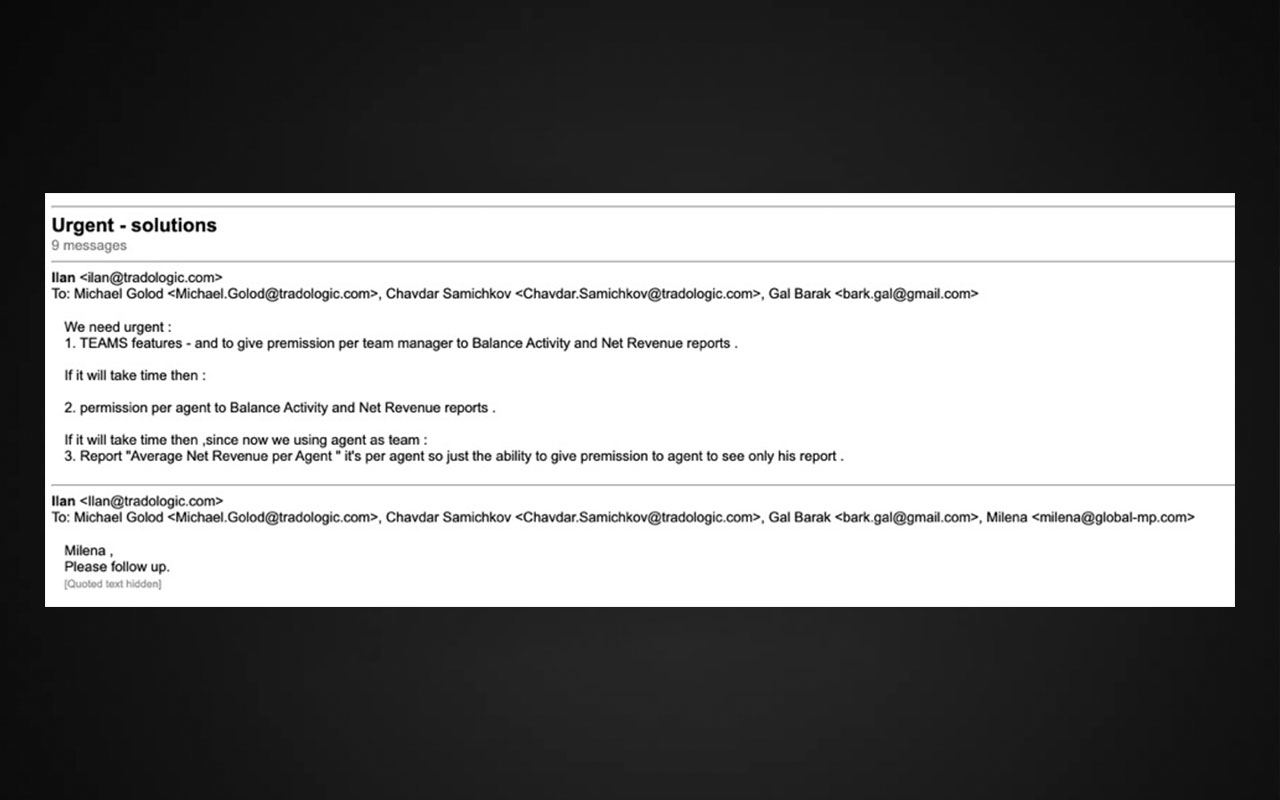 Urgent - solutions
9 messages

Ilan <ilan@tradologic.com>
To: Michael Golod <Michael.Golod@tradologic.com>, Chavdar Samichkov <Chavdar.Samichkov@tradologic.com>, Gal Barak <bark.gal@gmail.com>

We need urgent :
1. TEAMS features - and to give premission per team manager to Balance Activity and Net Revenue reports .

If it will take time then :

2. permission per agent to Balance Activity and Net Revenue reports .

If it will take time then ,since now we using agent as team :
3. Report "Average Net Revenue per Agent " it's per agent so just the ability to give premission to agent to see only his report .

Ilan <Ilan@tradologic.com>
To: Michael Golod <Michael.Golod@tradologic.com>, Chavdar Samichkov <Chavdar.Samichkov@tradologic.com>, Gal Barak <bark.gal@gmail.com>, Milena <milena@global-mp.com>

Milena ,
Please follow up.
[Quoted text hidden]